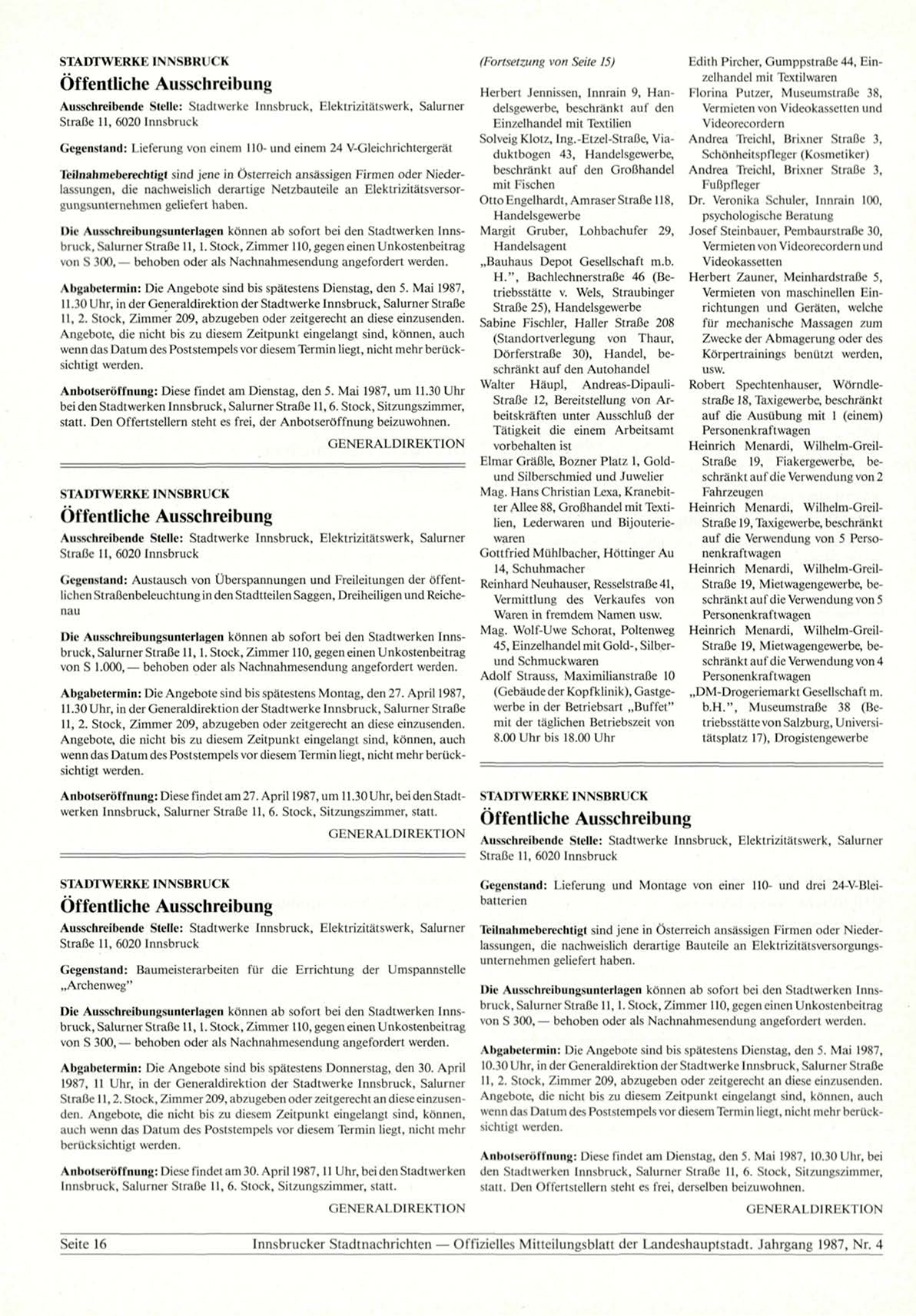 STADTWERKE INNSBRUCK
Öffentliche Ausschreibung

Ausschreibende Stelle: Stadtwerke Innsbruck, Elektrizitätswerk, Salurner Straße 11, 6020 Innsbruck

Gegenstand: Lieferung von einem 110- und einem 24 V-Gleichrichtergerät

Teilnahmeberechtigt sind jene in Österreich ansässigen Firmen oder Niederlassungen, die nachweislich derartige Netzbauteile an Elektrizitätsversorgungsunternehmen geliefert haben.

Die Ausschreibungsunterlagen können ab sofort bei den Stadtwerken Innsbruck, Salurner Straße 11, 1. Stock, Zimmer 110, gegen einen Unkostenbeitrag von S 300,— behoben oder als Nachnahmesendung angefordert werden.

Abgabetermin: Die Angebote sind bis spätestens Dienstag, den 5. Mai 1987, 11.30 Uhr, in der Generaldirektion der Stadtwerke Innsbruck, Salurner Straße 11, 2. Stock, Zimmer 209, abzugeben oder zeitgerecht an diese einzusenden. Angebote, die nicht bis zu diesem Zeitpunkt eingelangt sind, können, auch wenn das Datum des Poststempels vor diesem Termin liegt, nicht mehr berücksichtigt werden.

Anbotseröffnung: Diese findet am Dienstag, den 5. Mai 1987, um 11.30 Uhr bei den Stadtwerken Innsbruck, Salurner Straße 11, 6. Stock, Sitzungszimmer, statt. Den Offertstellern steht es frei, der Anbotseröffnung beizuwohnen.

GENERALDIREKTION

STADTWERKE INNSBRUCK
Öffentliche Ausschreibung

Ausschreibende Stelle: Stadtwerke Innsbruck, Elektrizitätswerk, Salurner Straße 11, 6020 Innsbruck

Gegenstand: Austausch von Überspannungen und Freileitungen der öffentlichen Straßenbeleuchtung in den Stadtteilen Saggen, Dreiheiligen und Reichenau

Die Ausschreibungsunterlagen können ab sofort bei den Stadtwerken Innsbruck, Salurner Straße 11, 1. Stock, Zimmer 110, gegen einen Unkostenbeitrag von S 1.000,— behoben oder als Nachnahmesendung angefordert werden.

Abgabetermin: Die Angebote sind bis spätestens Montag, den 27. April 1987, 11.30 Uhr, in der Generaldirektion der Stadtwerke Innsbruck, Salurner Straße 11, 2. Stock, Zimmer 209, abzugeben oder zeitgerecht an diese einzusenden. Angebote, die nicht bis zu diesem Zeitpunkt eingelangt sind, können, auch wenn das Datum des Poststempels vor diesem Termin liegt, nicht mehr berücksichtigt werden.

Anbotseröffnung: Diese findet am 27. April 1987, um 11.30 Uhr, bei den Stadtwerken Innsbruck, Salurner Straße 11, 6. Stock, Sitzungszimmer, statt.

GENERALDIREKTION

STADTWERKE INNSBRUCK
Öffentliche Ausschreibung

Ausschreibende Stelle: Stadtwerke Innsbruck, Elektrizitätswerk, Salurner Straße 11, 6020 Innsbruck

Gegenstand: Baumeisterarbeiten für die Errichtung der Umspannstelle „Archenweg"

Die Ausschreibungsunterlagen können ab sofort bei den Stadtwerken Innsbruck, Salurner Straße 11, 1. Stock, Zimmer 110, gegen einen Unkostenbeitrag von S 300,— behoben oder als Nachnahmesendung angefordert werden.

Abgabetermin: Die Angebote sind bis spätestens Donnerstag, den 30. April 1987, 11 Uhr, in der Generaldirektion der Stadtwerke Innsbruck, Salurner Straße 11, 2. Stock, Zimmer 209, abzugeben oder zeitgerecht an diese einzusenden. Angebote, die nicht bis zu diesem Zeitpunkt eingelangt sind, können, auch wenn das Datum des Poststempels vor diesem Termin liegt, nicht mehr berücksichtigt werden.

Anbotseröffnung: Diese findet am 30. April 1987, 11 Uhr, bei den Stadtwerken Innsbruck, Salurner Straße 11, 6. Stock, Sitzungszimmer, statt.

GENERALDIREKTION

(Fortsetzung von Seite 15)

Herbert Jennissen, Innrain 9, Handelsgewerbe, beschränkt auf den Einzelhandel mit Textilien
Solveig Klotz, Ing.-Etzel-Straße, Viaduktbogen 43, Handelsgewerbe, beschränkt auf den Großhandel mit Fischen
Otto Engelhardt, Amraser Straße 118, Handelsgewerbe
Margit Gruber, Lohbachufer 29, Handelsagent
„Bauhaus Depot Gesellschaft m.b. H.", Bachlechnerstraße 46 (Betriebsstätte v. Wels, Straubinger Straße 25), Handelsgewerbe
Sabine Fischler, Haller Straße 208 (Standortverlegung von Thaur, Dörferstraße 30), Handel, beschränkt auf den Autohandel
Walter Häupl, Andreas-Dipauli-Straße 12, Bereitstellung von Arbeitskräften unter Ausschluß der Tätigkeit die einem Arbeitsamt vorbehalten ist
Elmar Gräßle, Bozner Platz 1, Gold- und Silberschmied und Juwelier
Mag. Hans Christian Lexa, Kranebitter Allee 88, Großhandel mit Textilien, Lederwaren und Bijouteriewaren
Gottfried Mühlbacher, Höttinger Au 14, Schuhmacher
Reinhard Neuhauser, Resselstraße 41, Vermittlung des Verkaufes von Waren in fremdem Namen usw.
Mag. Wolf-Uwe Schorat, Poltenweg 45, Einzelhandel mit Gold-, Silber- und Schmuckwaren
Adolf Strauss, Maximilianstraße 10 (Gebäude der Kopfklinik), Gastgewerbe in der Betriebsart „Buffet" mit der täglichen Betriebszeit von 8.00 Uhr bis 18.00 Uhr
Edith Pircher, Gumppstraße 44, Einzelhandel mit Textilwaren
Florina Putzer, Museumstraße 38, Vermieten von Videokassetten und Videorecordern
Andrea Treichl, Brixner Straße 3, Schönheitspfleger (Kosmetiker)
Andrea Treichl, Brixner Straße 3, Fußpfleger
Dr. Veronika Schuler, Innrain 100, psychologische Beratung
Josef Steinbauer, Pembaurstraße 30, Vermieten von Videorecordern und Videokassetten
Herbert Zauner, Meinhardstraße 5, Vermieten von maschinellen Einrichtungen und Geräten, welche für mechanische Massagen zum Zwecke der Abmagerung oder des Körpertrainings benützt werden, usw.
Robert Spechtenhauser, Wörndlestraße 18, Taxigewerbe, beschränkt auf die Ausübung mit 1 (einem) Personenkraftwagen
Heinrich Menardi, Wilhelm-Greil-Straße 19, Fiakergewerbe, beschränkt auf die Verwendung von 2 Fahrzeugen
Heinrich Menardi, Wilhelm-Greil-Straße 19, Taxigewerbe, beschränkt auf die Verwendung von 5 Personenkraftwagen
Heinrich Menardi, Wilhelm-Greil-Straße 19, Mietwagengewerbe, beschränkt auf die Verwendung von 5 Personenkraftwagen
Heinrich Menardi, Wilhelm-Greil-Straße 19, Mietwagengewerbe, beschränkt auf die Verwendung von 4 Personenkraftwagen
„DM-Drogeriemarkt Gesellschaft m. b.H.", Museumstraße 38 (Betriebsstätte von Salzburg, Universitätsplatz 17), Drogistengewerbe

STADTWERKE INNSBRUCK
Öffentliche Ausschreibung

Ausschreibende Stelle: Stadtwerke Innsbruck, Elektrizitätswerk, Salurner Straße 11, 6020 Innsbruck

Gegenstand: Lieferung und Montage von einer 110- und drei 24-V-Bleibatterien

Teilnahmeberechtigt sind jene in Österreich ansässigen Firmen oder Niederlassungen, die nachweislich derartige Bauteile an Elektrizitätsversorgungsunternehmen geliefert haben.

Die Ausschreibungsunterlagen können ab sofort bei den Stadtwerken Innsbruck, Salurner Straße 11, 1. Stock, Zimmer 110, gegen einen Unkostenbeitrag von S 300,— behoben oder als Nachnahmesendung angefordert werden.

Abgabetermin: Die Angebote sind bis spätestens Dienstag, den 5. Mai 1987, 10.30 Uhr, in der Generaldirektion der Stadtwerke Innsbruck, Salurner Straße 11, 2. Stock, Zimmer 209, abzugeben oder zeitgerecht an diese einzusenden. Angebote, die nicht bis zu diesem Zeitpunkt eingelangt sind, können, auch wenn das Datum des Poststempels vor diesem Termin liegt, nicht mehr berücksichtigt werden.

Anbotseröffnung: Diese findet am Dienstag, den 5. Mai 1987, 10.30 Uhr, bei den Stadtwerken Innsbruck, Salurner Straße 11, 6. Stock, Sitzungszimmer, statt. Den Offertstellern steht es frei, derselben beizuwohnen.

GENERALDIREKTION

Seite 16 Innsbrucker Stadtnachrichten — Offizielles Mitteilungsblatt der Landeshauptstadt. Jahrgang 1987, Nr. 4